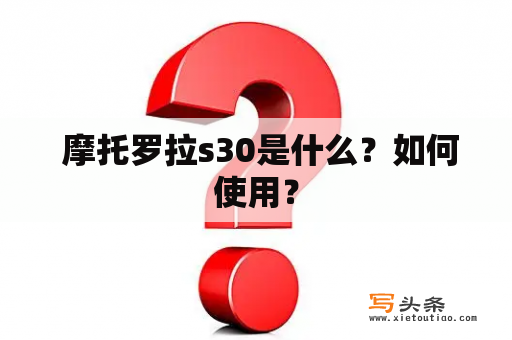 摩托罗拉s30是什么？如何使用？

写头条
www.xietoutiao.com